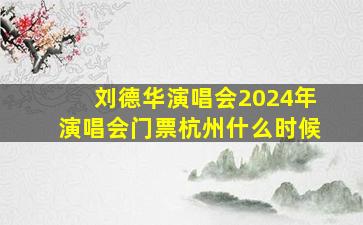 刘德华演唱会2024年
演唱会门票杭州什么时候